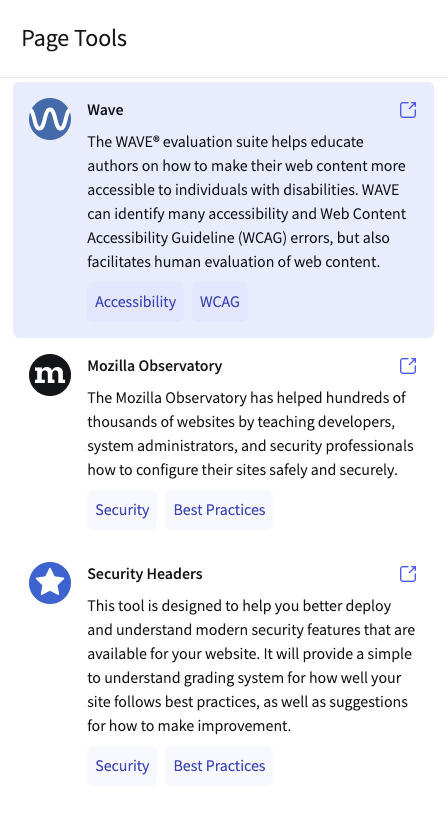 Page Tools

Wave

The WAVE® evaluation suite helps educate authors on how to make their web content more accessible to individuals with disabilities. WAVE can identify many accessibility and Web Content Accessibility Guideline (WCAG) errors, but also facilitates human evaluation of web content.

Accessibility WCAG

m

Mozilla Observatory

The Mozilla Observatory has helped hundreds of thousands of websites by teaching developers, system administrators, and security professionals how to configure their sites safely and securely.

Security Best Practices

Security Headers

This tool is designed to help you better deploy and understand modern security features that are available for your website. It will provide a simple to understand grading system for how well your site follows best practices, as well as suggestions for how to make improvement.

Security Best Practices